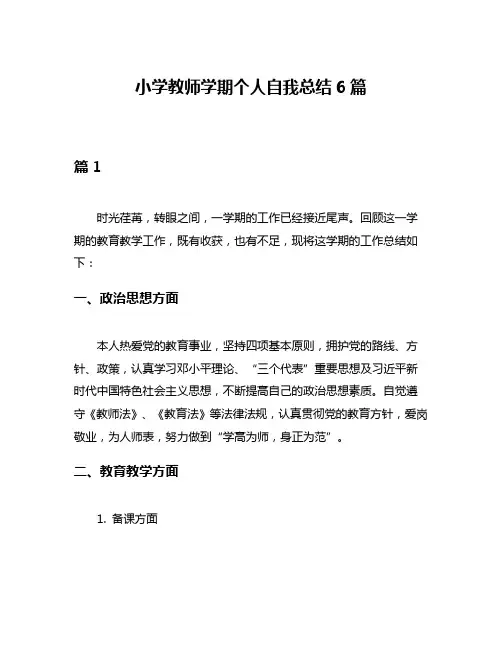 小学教师学期个人自我总结 6 篇

篇 1

时光荏苒，转眼之间，一学期的工作已经接近尾声。回顾这一学期的教育教学工作，既有收获，也有不足，现将这学期的工作总结如下：

一、政治思想方面

本人热爱党的教育事业，坚持四项基本原则，拥护党的路线、方针、政策，认真学习邓小平理论、“三个代表”重要思想及习近平新时代中国特色社会主义思想，不断提高自己的政治思想素质。自觉遵守《教师法》、《教育法》等法律法规，认真贯彻党的教育方针，爱岗敬业，为人师表，努力做到“学高为师，身正为范”。

二、教育教学方面

1. 备课方面